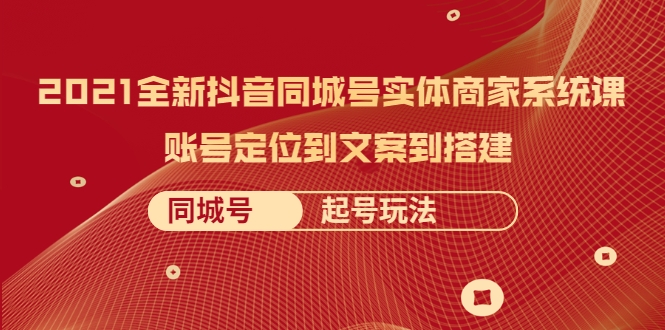 2021全新抖音同城号实体商家系统课

账号定位到文案到搭建

同城号 起号玩法